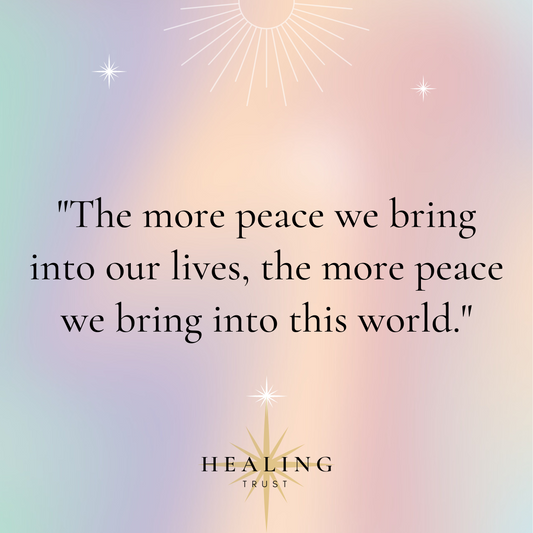 "The more peace we bring into our lives, the more peace we bring into this world."

HEALING
TRUST